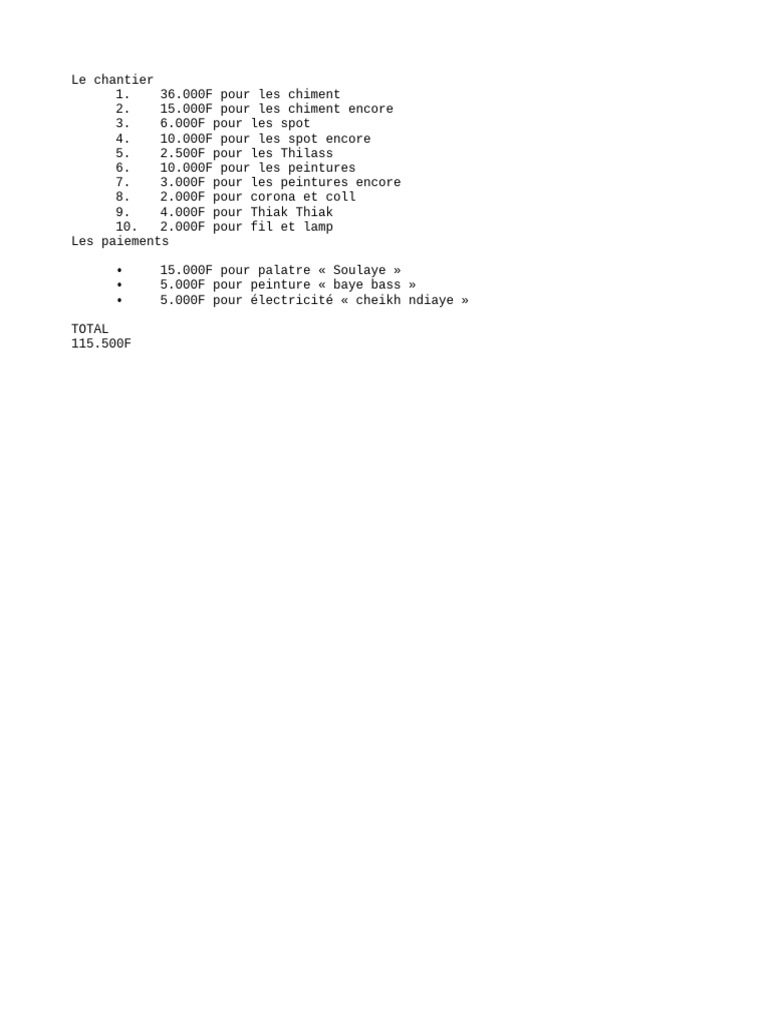 Le chantier
1. 36.000F pour les chiment
2. 15.000F pour les chiment encore
3. 6.000F pour les spot
4. 10.000F pour les spot encore
5. 2.500F pour les Thilass
6. 10.000F pour les peintures
7. 3.000F pour les peintures encore
8. 2.000F pour corona et coll
9. 4.000F pour Thiak Thiak
10. 2.000F pour fil et lamp

Les paiements

• 15.000F pour palatre « Soulaye »
• 5.000F pour peinture « baye bass »
• 5.000F pour électricité « cheikh ndiaye »

TOTAL
115.500F